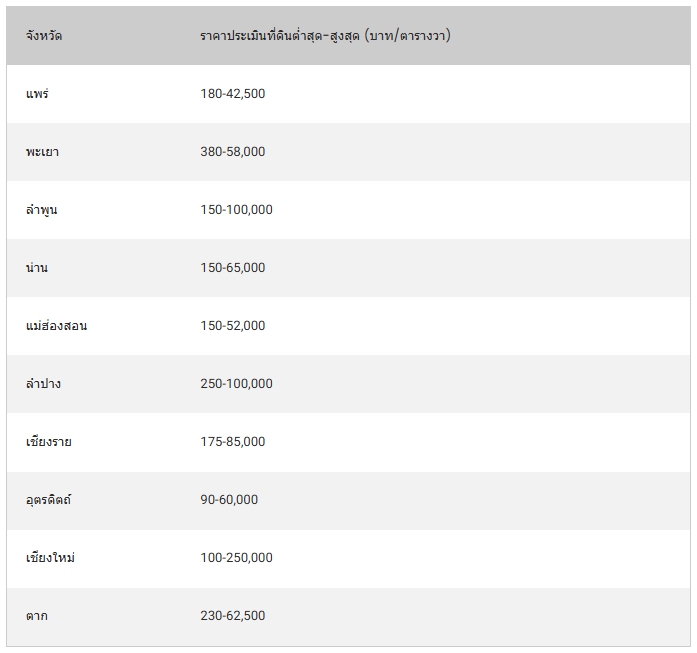 | จังหวัด | ราคาประเมินที่ดินต่ำสุด-สูงสุด (บาท/ตารางวา) |
|---|---|
| แพร่ | 180-42,500 |
| พะเยา | 380-58,000 |
| ลำพูน | 150-100,000 |
| น่าน | 150-65,000 |
| แม่ฮ่องสอน | 150-52,000 |
| ลำปาง | 250-100,000 |
| เชียงราย | 175-85,000 |
| อุตรดิตถ์ | 90-60,000 |
| เชียงใหม่ | 100-250,000 |
| ตาก | 230-62,500 |